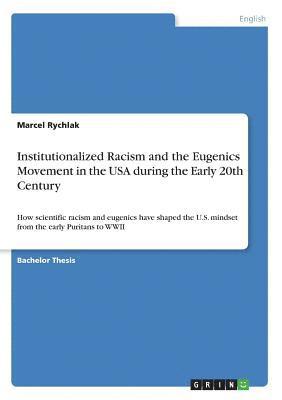 English

Marcel Rychlak

Institutionalized Racism and the Eugenics Movement in the USA during the Early 20th Century

How scientific racism and eugenics have shaped the U.S. mindset from the early Puritans to WWII

Bachelor Thesis

GRIN